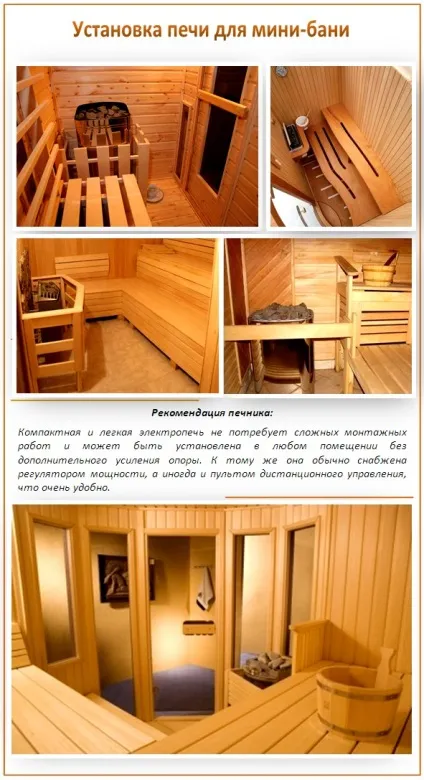 Установка печи для мини-бани

Рекомендация печника:

Компактная и легкая электропечь не потребует сложных монтажных работ и может быть установлена в любом помещении без дополнительного усиления опоры. К тому же она обычно снабжена регулятором мощности, а иногда и пультом дистанционного управления, что очень удобно.